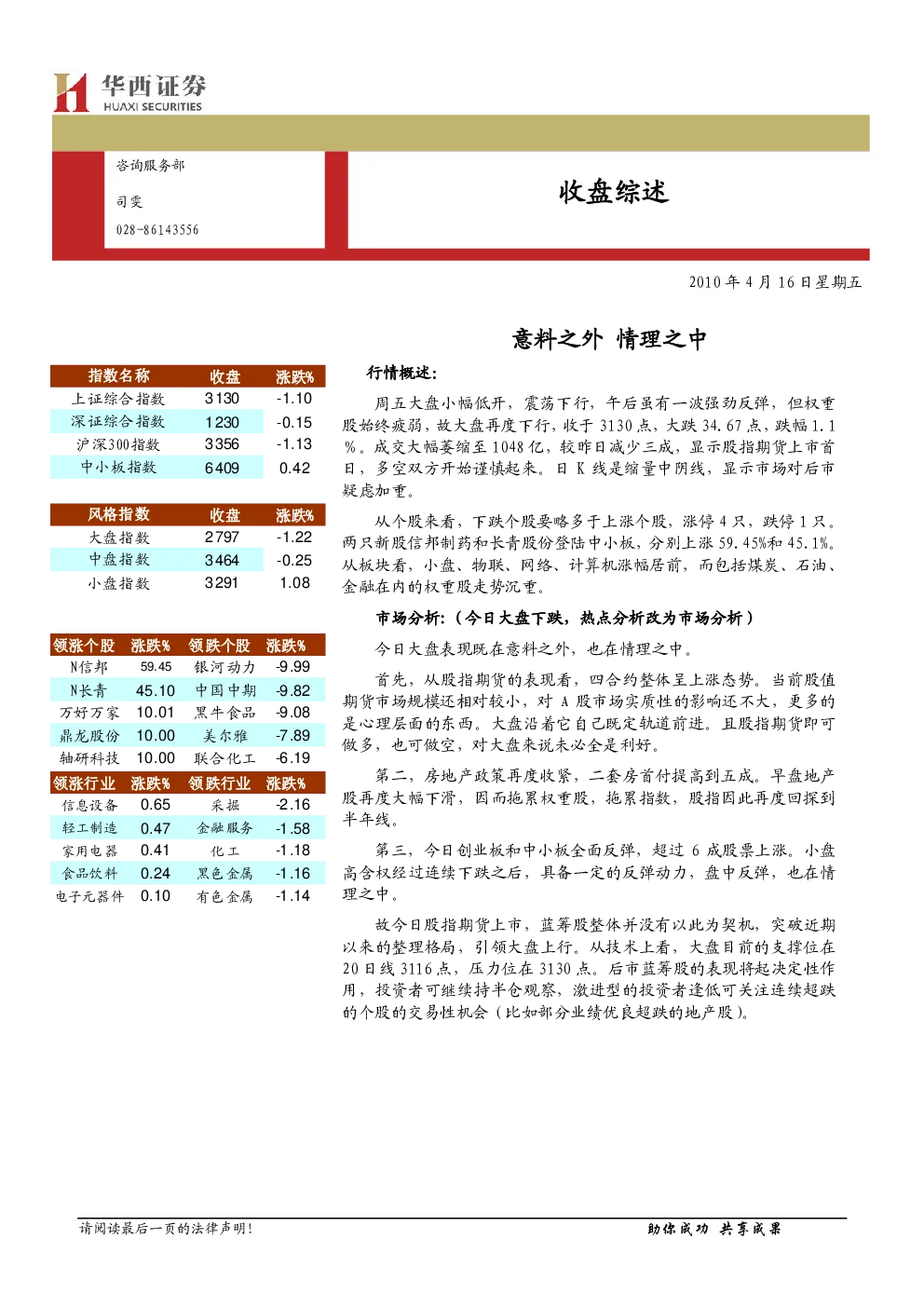 华西证券
HUAXI SECURITIES

咨询服务部
司雯
028-86143556

收盘综述

2010 年 4 月 16 日星期五

意料之外 情理之中

| 指数名称 | 收盘 | 涨跌% |
|---|---|---|
| 上证综合指数 | 3130 | -1.10 |
| 深证综合指数 | 1230 | -0.15 |
| 沪深300指数 | 3356 | -1.13 |
| 中小板指数 | 6409 | 0.42 |

| 风格指数 | 收盘 | 涨跌% |
|---|---|---|
| 大盘指数 | 2797 | -1.22 |
| 中盘指数 | 3464 | -0.25 |
| 小盘指数 | 3291 | 1.08 |

| 领涨个股 | 涨跌% | 领跌个股 | 涨跌% |
|---|---|---|---|
| N信邦 | 59.45 | 银河动力 | -9.99 |
| N长青 | 45.10 | 中国中期 | -9.82 |
| 万好万家 | 10.01 | 黑牛食品 | -9.08 |
| 鼎龙股份 | 10.00 | 美尔雅 | -7.89 |
| 轴研科技 | 10.00 | 联合化工 | -6.19 |

| 领涨行业 | 涨跌% | 领跌行业 | 涨跌% |
|---|---|---|---|
| 信息设备 | 0.65 | 采掘 | -2.16 |
| 轻工制造 | 0.47 | 金融服务 | -1.58 |
| 家用电器 | 0.41 | 化工 | -1.18 |
| 食品饮料 | 0.24 | 黑色金属 | -1.16 |
| 电子元器件 | 0.10 | 有色金属 | -1.14 |

行情概述：

周五大盘小幅低开，震荡下行，午后虽有一波强劲反弹，但权重股始终疲弱，故大盘再度下行，收于 3130 点，大跌 34.67 点，跌幅 1.1%。成交大幅萎缩至 1048 亿，较昨日减少三成，显示股指期货上市首日，多空双方开始谨慎起来。日 K 线是缩量中阴线，显示市场对后市疑虑加重。

从个股来看，下跌个股要略多于上涨个股，涨停 4 只，跌停 1 只。两只新股信邦制药和长青股份登陆中小板，分别上涨 59.45%和 45.1%。从板块看，小盘、物联、网络、计算机涨幅居前，而包括煤炭、石油、金融在内的权重股走势沉重。

市场分析：（今日大盘下跌，热点分析改为市场分析）

今日大盘表现既在意料之外，也在情理之中。

首先，从股指期货的表现看，四合约整体呈上涨态势。当前股值期货市场规模还相对较小，对 A 股市场实质性的影响还不大，更多的是心理层面的东西。大盘沿着它自己既定轨道前进。且股指期货即可做多，也可做空，对大盘来说未必全是利好。

第二，房地产政策再度收紧，二套房首付提高到五成。早盘地产股再度大幅下滑，因而拖累权重股，拖累指数，股指因此再度回探到半年线。

第三，今日创业板和中小板全面反弹，超过 6 成股票上涨。小盘高含权经过连续下跌之后，具备一定的反弹动力，盘中反弹，也在情理之中。

故今日股指期货上市，蓝筹股整体并没有以此为契机，突破近期以来的整理格局，引领大盘上行。从技术上看，大盘目前的支撑位在 20 日线 3116 点，压力位在 3130 点。后市蓝筹股的表现将起决定性作用，投资者可继续持半仓观察，激进型的投资者逢低可关注连续超跌的个股的交易性机会（比如部分业绩优良超跌的地产股）。

请阅读最后一页的法律声明！

助你成功 共享成果